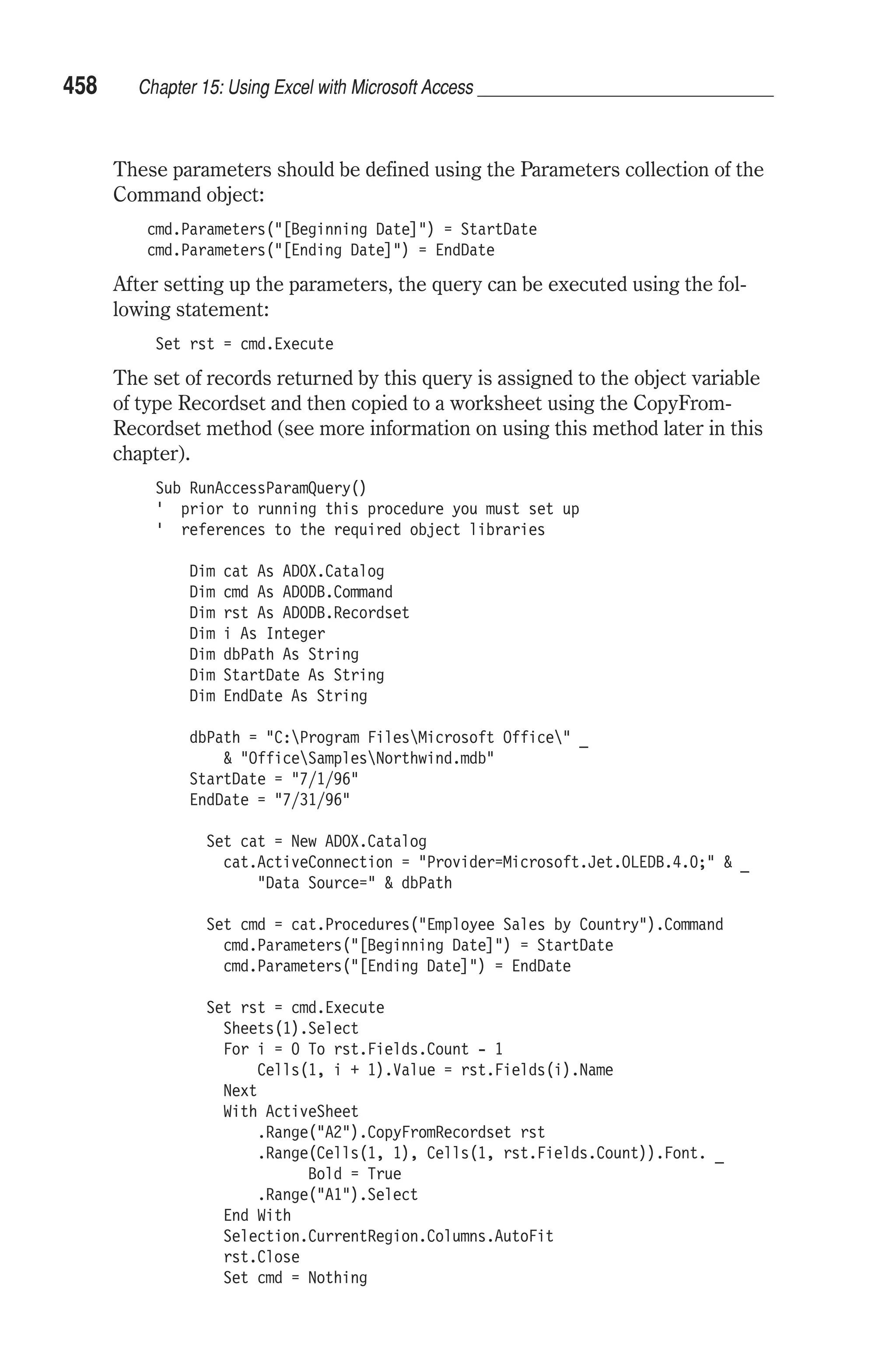 458 Chapter 15: Using Excel with Microsoft Access

These parameters should be defined using the Parameters collection of the Command object:

cmd.Parameters("[Beginning Date]") = StartDate
cmd.Parameters("[Ending Date]") = EndDate

After setting up the parameters, the query can be executed using the following statement:

Set rst = cmd.Execute

The set of records returned by this query is assigned to the object variable of type Recordset and then copied to a worksheet using the CopyFromRecordset method (see more information on using this method later in this chapter).

Sub RunAccessParamQuery()
' prior to running this procedure you must set up
' references to the required object libraries

Dim cat As ADOX.Catalog
Dim cmd As ADODB.Command
Dim rst As ADODB.Recordset
Dim i As Integer
Dim dbPath As String
Dim StartDate As String
Dim EndDate As String

dbPath = "C:\Program Files\Microsoft Office\" _
& "Office\Samples\Northwind.mdb"
StartDate = "7/1/96"
EndDate = "7/31/96"

Set cat = New ADOX.Catalog
cat.ActiveConnection = "Provider=Microsoft.Jet.OLEDB.4.0;" & _
"Data Source=" & dbPath

Set cmd = cat.Procedures("Employee Sales by Country").Command
cmd.Parameters("[Beginning Date]") = StartDate
cmd.Parameters("[Ending Date]") = EndDate

Set rst = cmd.Execute
Sheets(1).Select
For i = 0 To rst.Fields.Count - 1
Cells(1, i + 1).Value = rst.Fields(i).Name
Next
With ActiveSheet
.Range("A2").CopyFromRecordset rst
.Range(Cells(1, 1), Cells(1, rst.Fields.Count)).Font. _
Bold = True
.Range("A1").Select
End With
Selection.CurrentRegion.Columns.AutoFit
rst.Close
Set cmd = Nothing